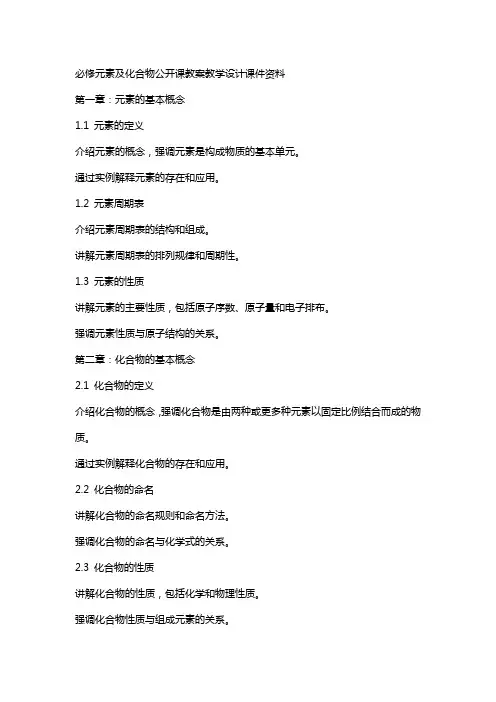 必修元素及化合物公开课教案教学设计课件资料

第一章：元素的基本概念

1.1 元素的定义

介绍元素的概念，强调元素是构成物质的基本单元。

通过实例解释元素的存在和应用。

1.2 元素周期表

介绍元素周期表的结构和组成。

讲解元素周期表的排列规律和周期性。

1.3 元素的性质

讲解元素的主要性质，包括原子序数、原子量和电子排布。

强调元素性质与原子结构的关系。

第二章：化合物的基本概念

2.1 化合物的定义

介绍化合物的概念，强调化合物是由两种或更多种元素以固定比例结合而成的物质。

通过实例解释化合物的存在和应用。

2.2 化合物的命名

讲解化合物的命名规则和命名方法。

强调化合物的命名与化学式的关系。

2.3 化合物的性质

讲解化合物的性质，包括化学和物理性质。

强调化合物性质与组成元素的关系。